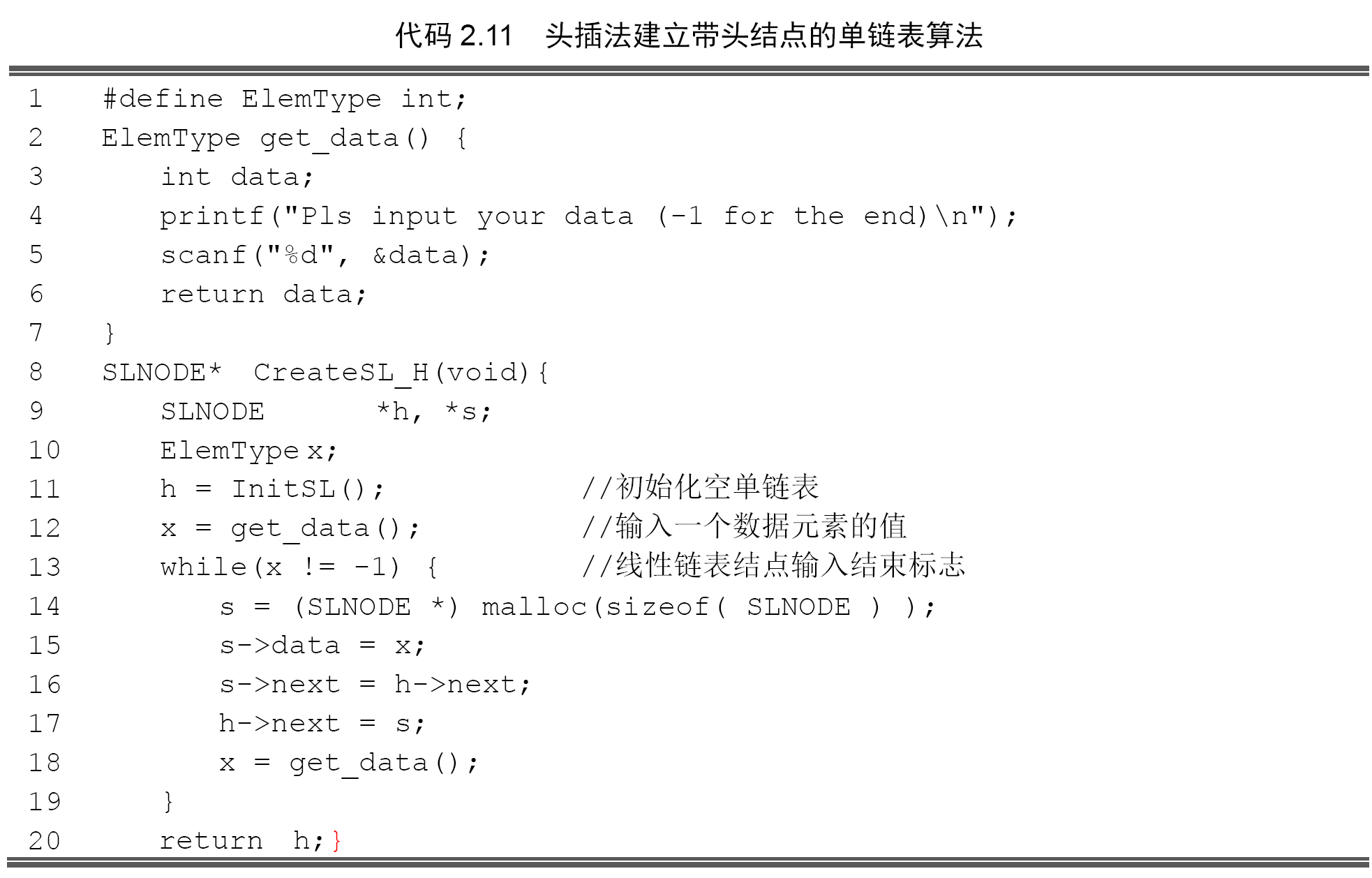 代码2.11 头插法建立带头结点的单链表算法

1 #define ElemType int;
2 ElemType get_data() {
3 int data;
4 printf("Pls input your data (-1 for the end)\n");
5 scanf("%d", &data);
6 return data;
7 }
8 SLNODE* CreateSL_H(void){
9 SLNODE *h, *s;
10 ElemType x;
11 h = InitSL(); //初始化空单链表
12 x = get_data(); //输入一个数据元素的值
13 while(x != -1) { //线性链表结点输入结束标志
14 s = (SLNODE *) malloc(sizeof( SLNODE ) );
15 s->data = x;
16 s->next = h->next;
17 h->next = s;
18 x = get_data();
19 }
20 return h;}